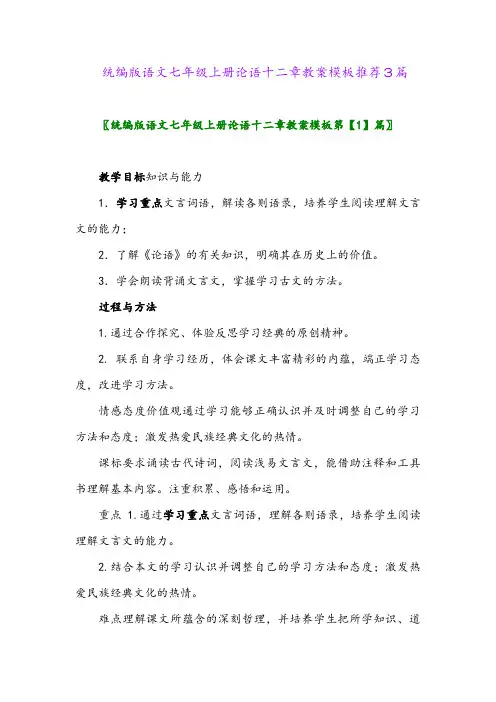 统编版语文七年级上册论语十二章教案模板推荐3篇

〖统编版语文七年级上册论语十二章教案模板第【1】篇〗

教学目标知识与能力

1．学习重点文言词语，解读各则语录，培养学生阅读理解文言文的能力；

2．了解《论语》的有关知识，明确其在历史上的价值。

3．学会朗读背诵文言文，掌握学习古文的方法。

过程与方法

1.通过合作探究、体验反思学习经典的原创精神。

2. 联系自身学习经历，体会课文丰富精彩的内蕴，端正学习态度，改进学习方法。

情感态度价值观通过学习能够正确认识并及时调整自己的学习方法和态度；激发热爱民族经典文化的热情。

课标要求诵读古代诗词，阅读浅易文言文，能借助注释和工具书理解基本内容。注重积累、感悟和运用。

重点 1.通过学习重点文言词语，理解各则语录，培养学生阅读理解文言文的能力。

2.结合本文的学习认识并调整自己的学习方法和态度；激发热爱民族经典文化的热情。

难点理解课文所蕴含的深刻哲理，并培养学生把所学知识、道